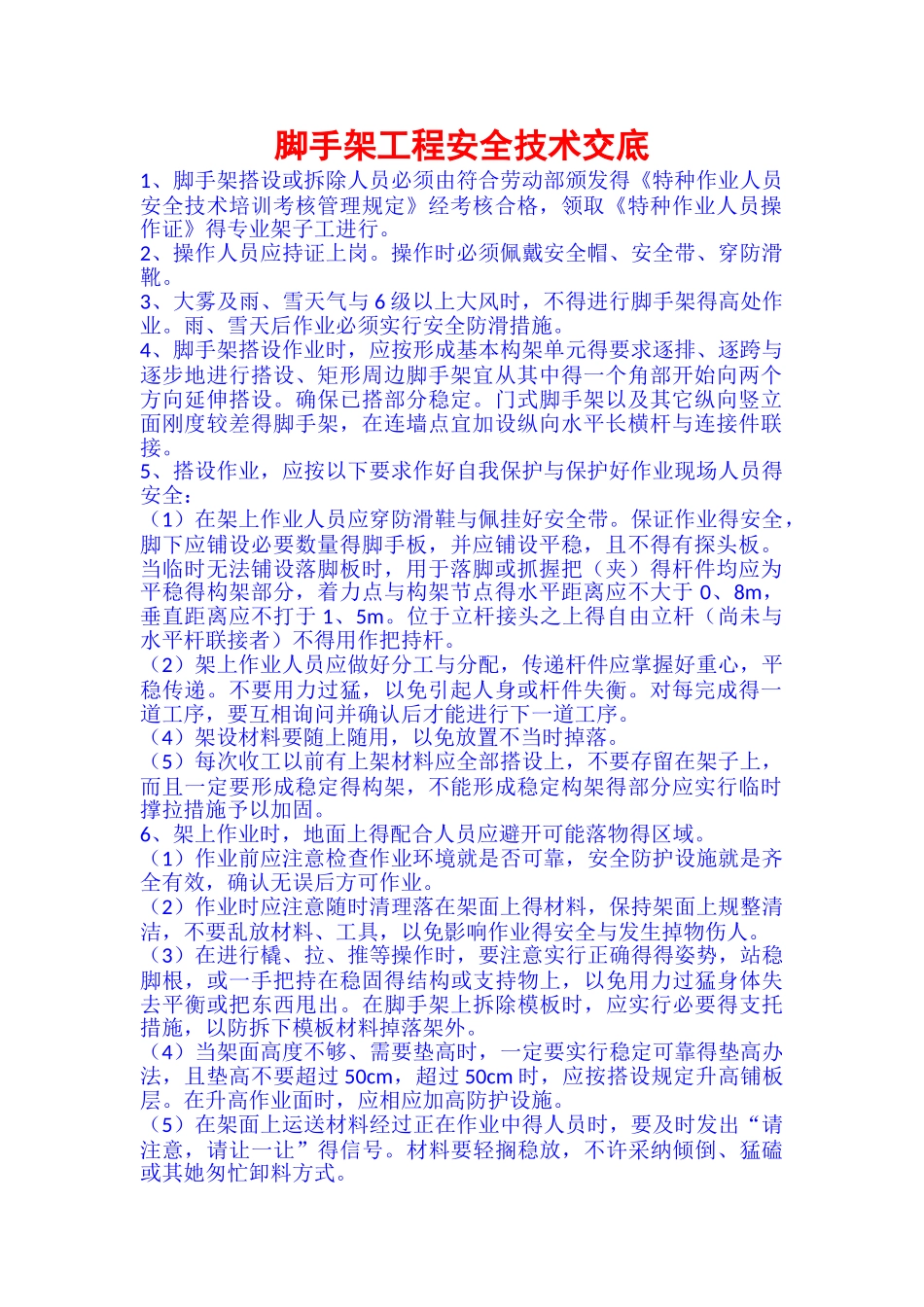 脚手架工程安全技术交底

1、脚手架搭设或拆除人员必须由符合劳动部颁发得《特种作业人员安全技术培训考核管理规定》经考核合格，领取《特种作业人员操作证》得专业架子工进行。

2、操作人员应持证上岗。操作时必须佩戴安全帽、安全带、穿防滑靴。

3、大雾及雨、雪天气与6级以上大风时，不得进行脚手架得高处作业。雨、雪天后作业必须实行安全防滑措施。

4、脚手架搭设作业时，应按形成基本构架单元得要求逐排、逐跨与逐步地进行搭设、矩形周边脚手架宜从其中得一个角部开始向两个方向延伸搭设。确保已搭部分稳定。门式脚手架以及其它纵向竖立面刚度较差得脚手架，在连墙点宜加设纵向水平长横杆与连接件联接。

5、搭设作业，应按以下要求作好自我保护与保护好作业现场人员得安全：

（1）在架上作业人员应穿防滑鞋与佩挂好安全带。保证作业得安全，脚下应铺设必要数量得脚手板，并应铺设平稳，且不得有探头板。当临时无法铺设落脚板时，用于落脚或抓握把（夹）得杆件均应为平稳得构架部分，着力点与构架节点得水平距离应不大于0、8m，垂直距离应不打于1、5m。位于立杆接头之上得自由立杆（尚未与水平杆联接者）不得用作把持杆。

（2）架上作业人员应做好分工与分配，传递杆件应掌握好重心，平稳传递。不要用力过猛，以免引起人身或杆件失衡。对每完成得一道工序，要互相询问并确认后才能进行下一道工序。

（4）架设材料要随上随用，以免放置不当时掉落。

（5）每次收工以前有上架材料应全部搭设上，不要存留在架子上，而且一定要形成稳定得构架，不能形成稳定构架得部分应实行临时撑拉措施予以加固。

6、架上作业时，地面上得配合人员应避开可能落物得区域。

（1）作业前应注意检查作业环境就是否可靠，安全防护设施就是齐全有效，确认无误后方可作业。

（2）作业时应注意随时清理落在架面上得材料，保持架面上规整清洁，不要乱放材料、工具，以免影响作业得安全与发生掉物伤人。

（3）在进行橇、拉、推等操作时，要注意实行正确得得姿势，站稳脚根，或一手把持在稳固得结构或支持物上，以免用力过猛身体失去平衡或把东西甩出。在脚手架上拆除模板时，应实行必要得支托措施，以防拆下模板材料掉落架外。

（4）当架面高度不够、需要垫高时，一定要实行稳定可靠得垫高办法，且垫高不要超过50cm，超过50cm时，应按搭设规定升高铺板层。在升高作业面时，应相应加高防护设施。

（5）在架面上运送材料经过正在作业中得人员时，要及时发出“请注意，请让一让”得信号。材料要轻搁稳放，不许采纳倾倒、猛磕或其她匆忙卸料方式。